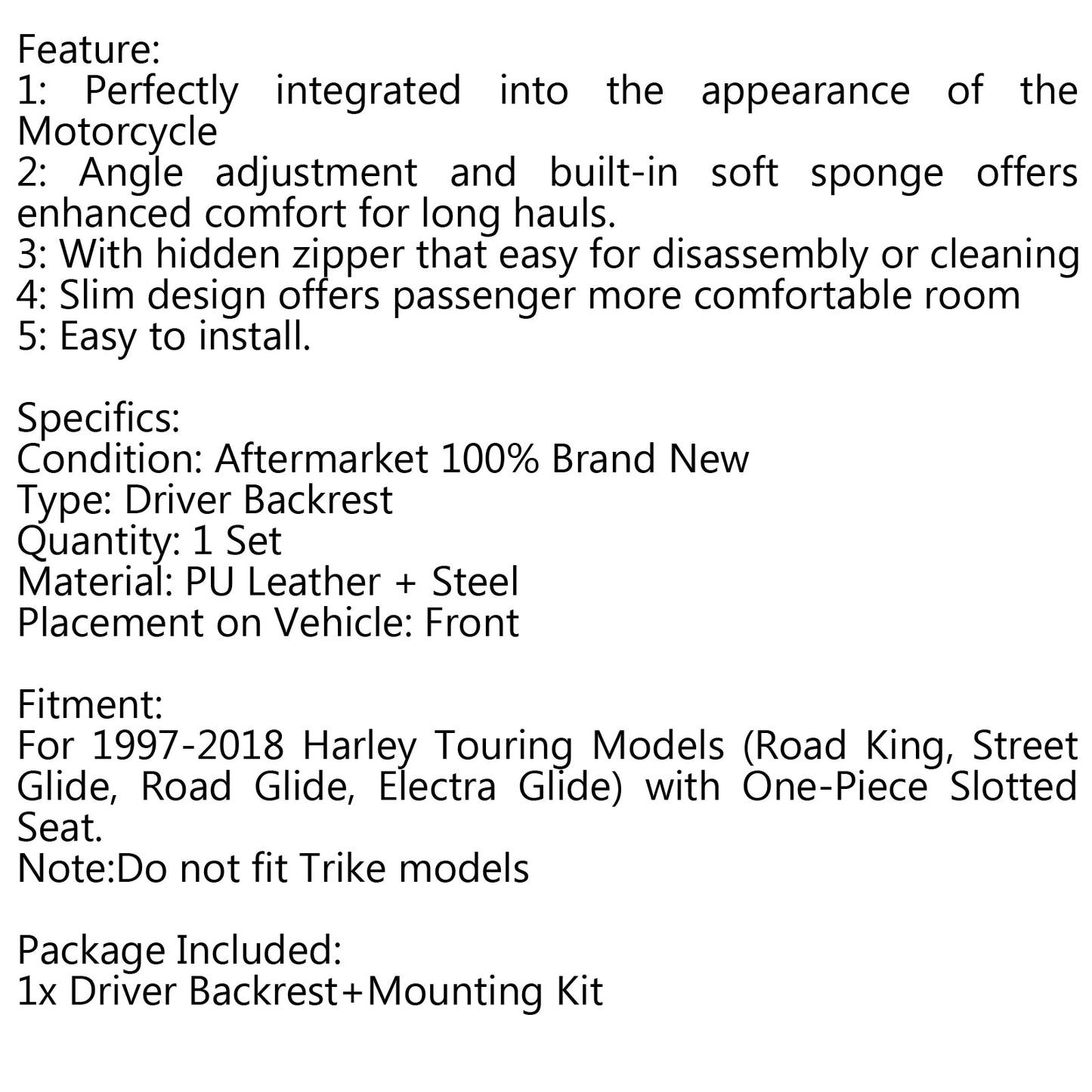 Feature:
1: Perfectly integrated into the appearance of the Motorcycle
2: Angle adjustment and built-in soft sponge offers enhanced comfort for long hauls.
3: With hidden zipper that easy for disassembly or cleaning
4: Slim design offers passenger more comfortable room
5: Easy to install.

Specifics:
Condition: Aftermarket 100% Brand New
Type: Driver Backrest
Quantity: 1 Set
Material: PU Leather + Steel
Placement on Vehicle: Front

Fitment:
For 1997-2018 Harley Touring Models (Road King, Street Glide, Road Glide, Electra Glide) with One-Piece Slotted Seat.
Note:Do not fit Trike models

Package Included:
1x Driver Backrest+Mounting Kit